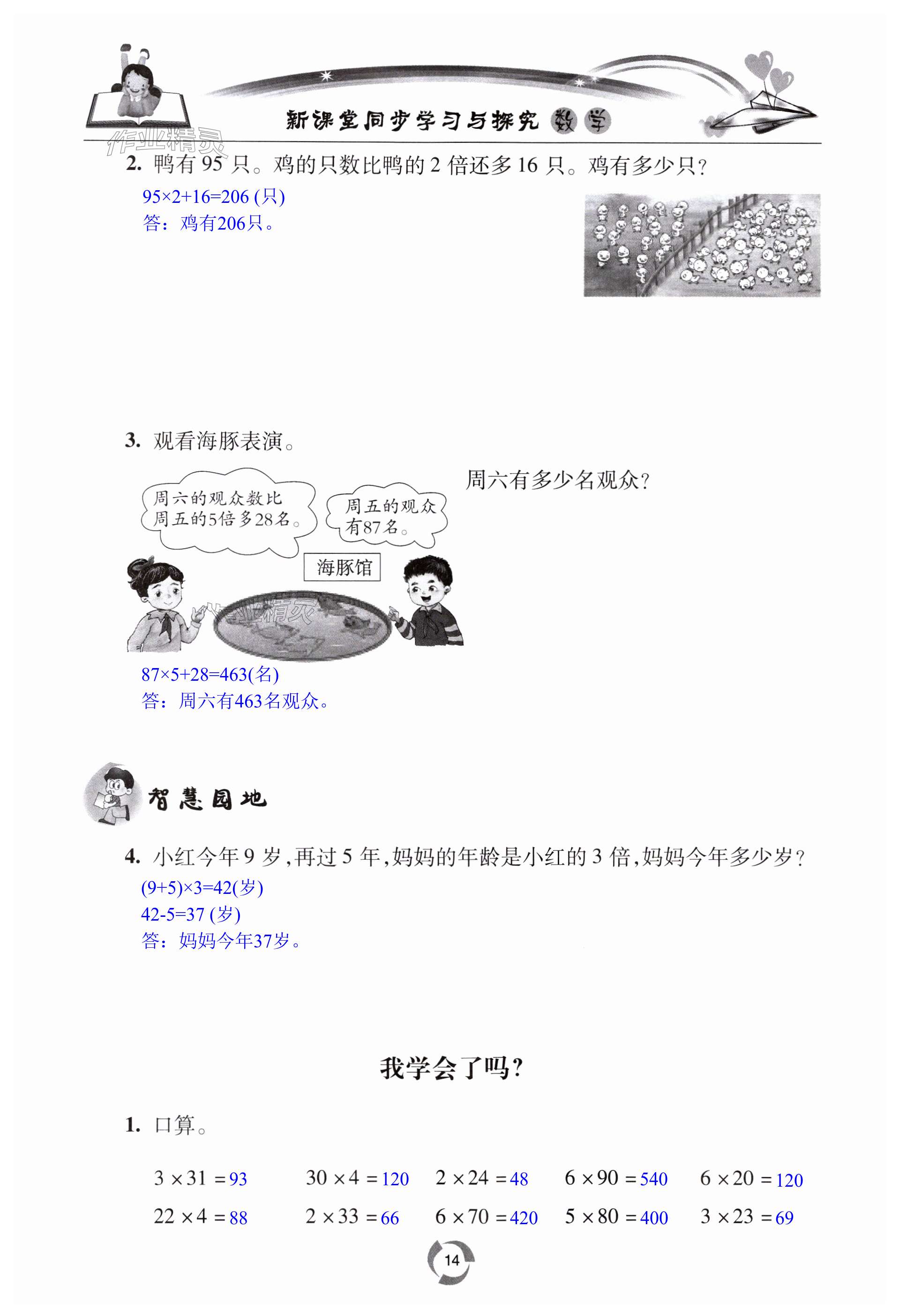 新课堂同步学习与探究 数学

2. 鸭有95只。鸡的只数比鸭的2倍还多16只。鸡有多少只？

$95\times2+16=206$(只)

答：鸡有206只。

3. 观看海豚表演。

周六的观众数比周五的5倍多28名。

周五的观众有87名。

海豚馆

周六有多少名观众？

$87\times5+28=463$(名)

答：周六有463名观众。

智慧园地

4. 小红今年9岁，再过5年，妈妈的年龄是小红的3倍，妈妈今年多少岁？

$(9+5)\times3=42$(岁)

$42-5=37$(岁)

答：妈妈今年37岁。

我学会了吗？

1. 口算。

$3\times31=93$ $30\times4=120$ $2\times24=48$ $6\times90=540$ $6\times20=120$

$22\times4=88$ $2\times33=66$ $6\times70=420$ $5\times80=400$ $3\times23=69$

14

作业精灵